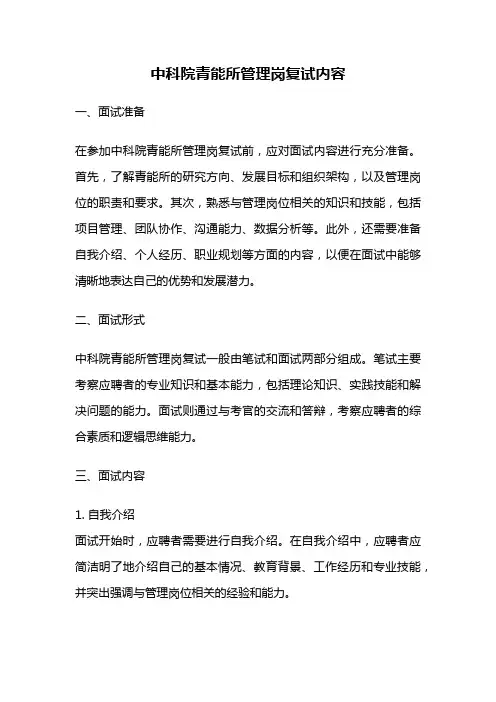 中科院青能所管理岗复试内容

一、面试准备

在参加中科院青能所管理岗复试前，应对面试内容进行充分准备。首先，了解青能所的研究方向、发展目标和组织架构，以及管理岗位的职责和要求。其次，熟悉与管理岗位相关的知识和技能，包括项目管理、团队协作、沟通能力、数据分析等。此外，还需要准备自我介绍、个人经历、职业规划等方面的内容，以便在面试中能够清晰地表达自己的优势和发展潜力。

二、面试形式

中科院青能所管理岗复试一般由笔试和面试两部分组成。笔试主要考察应聘者的专业知识和基本能力，包括理论知识、实践技能和解决问题的能力。面试则通过与考官的交流和答辩，考察应聘者的综合素质和逻辑思维能力。

三、面试内容

1. 自我介绍
面试开始时，应聘者需要进行自我介绍。在自我介绍中，应聘者应简洁明了地介绍自己的基本情况、教育背景、工作经历和专业技能，并突出强调与管理岗位相关的经验和能力。